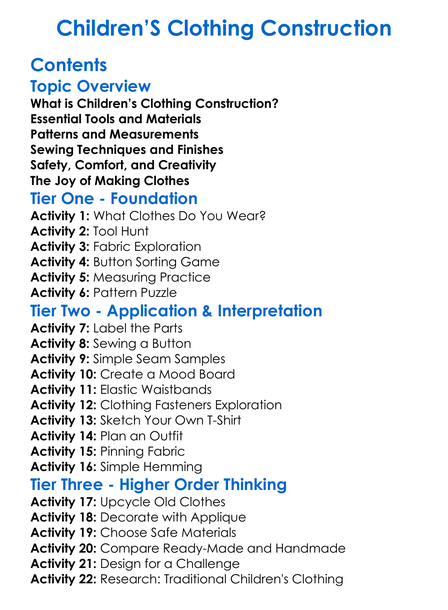 Children'S Clothing Construction

Contents

Topic Overview

What is Children's Clothing Construction?
Essential Tools and Materials
Patterns and Measurements
Sewing Techniques and Finishes
Safety, Comfort, and Creativity
The Joy of Making Clothes

Tier One - Foundation

Activity 1: What Clothes Do You Wear?
Activity 2: Tool Hunt
Activity 3: Fabric Exploration
Activity 4: Button Sorting Game
Activity 5: Measuring Practice
Activity 6: Pattern Puzzle

Tier Two - Application & Interpretation

Activity 7: Label the Parts
Activity 8: Sewing a Button
Activity 9: Simple Seam Samples
Activity 10: Create a Mood Board
Activity 11: Elastic Waistbands
Activity 12: Clothing Fasteners Exploration
Activity 13: Sketch Your Own T-Shirt
Activity 14: Plan an Outfit
Activity 15: Pinning Fabric
Activity 16: Simple Hemming

Tier Three - Higher Order Thinking

Activity 17: Upcycle Old Clothes
Activity 18: Decorate with Applique
Activity 19: Choose Safe Materials
Activity 20: Compare Ready-Made and Handmade
Activity 21: Design for a Challenge
Activity 22: Research: Traditional Children's Clothing